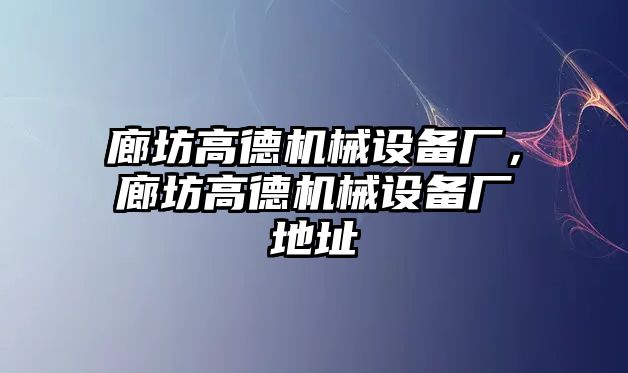 廊坊高德机械设备厂，廊坊高德机械设备厂地址